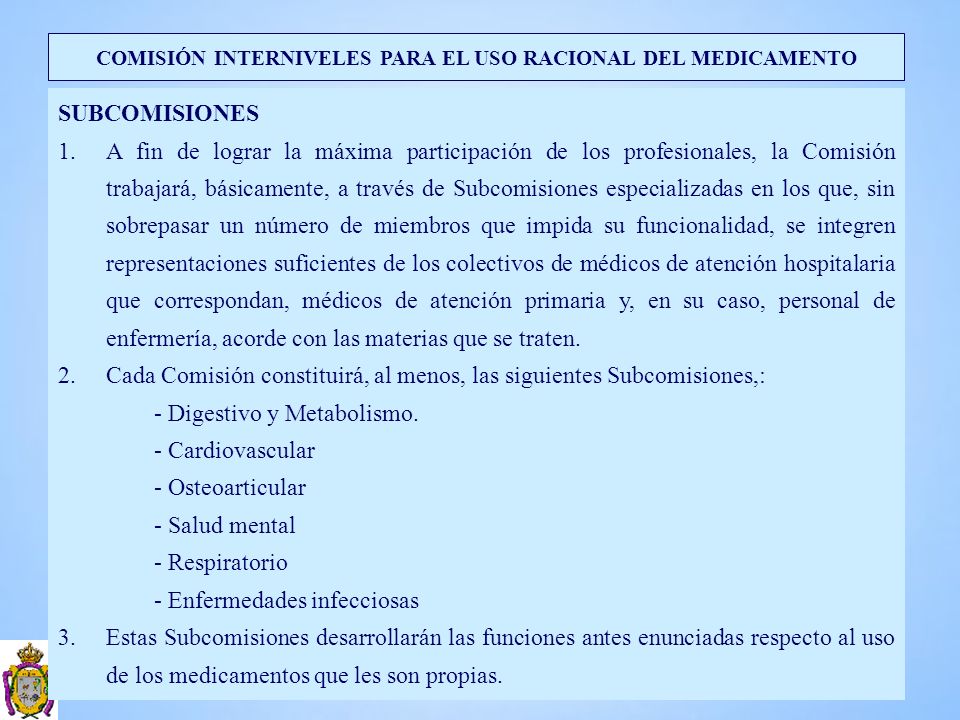 COMISIÓN INTERNIVELES PARA EL USO RACIONAL DEL MEDICAMENTO

SUBCOMISIONES

1. A fin de lograr la máxima participación de los profesionales, la Comisión trabajará, básicamente, a través de Subcomisiones especializadas en los que, sin sobrepasar un número de miembros que impida su funcionalidad, se integren representaciones suficientes de los colectivos de médicos de atención hospitalaria que correspondan, médicos de atención primaria y, en su caso, personal de enfermería, acorde con las materias que se traten.

2. Cada Comisión constituirá, al menos, las siguientes Subcomisiones,:

- Digestivo y Metabolismo.
- Cardiovascular
- Osteoarticular
- Salud mental
- Respiratorio
- Enfermedades infecciosas

3. Estas Subcomisiones desarrollarán las funciones antes enunciadas respecto al uso de los medicamentos que les son propias.